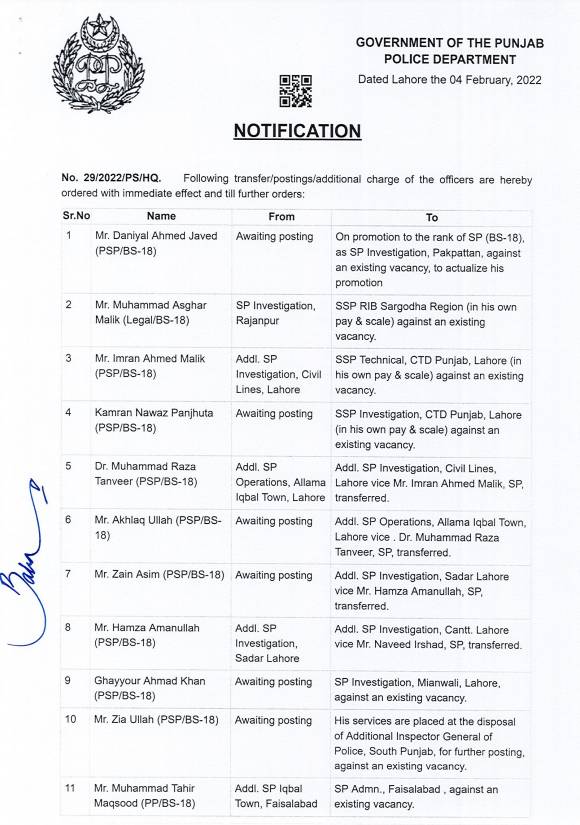 GOVERNMENT OF THE PUNJAB
POLICE DEPARTMENT
Dated Lahore the 04 February, 2022

NOTIFICATION

No. 29/2022/PS/HQ. Following transfer/postings/additional charge of the officers are hereby ordered with immediate effect and till further orders:

| Sr.No | Name | From | To |
|---|---|---|---|
| 1 | Mr. Daniyal Ahmed Javed (PSP/BS-18) | Awaiting posting | On promotion to the rank of SP (BS-18), as SP Investigation, Pakpattan, against an existing vacancy, to actualize his promotion |
| 2 | Mr. Muhammad Asghar Malik (Legal/BS-18) | SP Investigation, Rajanpur | SSP RIB Sargodha Region (in his own pay & scale) against an existing vacancy. |
| 3 | Mr. Imran Ahmed Malik (PSP/BS-18) | Addl. SP Investigation, Civil Lines, Lahore | SSP Technical, CTD Punjab, Lahore (in his own pay & scale) against an existing vacancy. |
| 4 | Kamran Nawaz Panjhuta (PSP/BS-18) | Awaiting posting | SSP Investigation, CTD Punjab, Lahore (in his own pay & scale) against an existing vacancy. |
| 5 | Dr. Muhammad Raza Tanveer (PSP/BS-18) | Addl. SP Operations, Allama Iqbal Town, Lahore | Addl. SP Investigation, Civil Lines, Lahore vice Mr. Imran Ahmed Malik, SP, transferred. |
| 6 | Mr. Akhlaq Ullah (PSP/BS-18) | Awaiting posting | Addl. SP Operations, Allama Iqbal Town, Lahore vice . Dr. Muhammad Raza Tanveer, SP, transferred. |
| 7 | Mr. Zain Asim (PSP/BS-18) | Awaiting posting | Addl. SP Investigation, Sadar Lahore vice Mr. Hamza Amanullah, SP, transferred. |
| 8 | Mr. Hamza Amanullah (PSP/BS-18) | Addl. SP Investigation, Sadar Lahore | Addl. SP Investigation, Cantt. Lahore vice Mr. Naveed Irshad, SP, transferred. |
| 9 | Ghayyour Ahmad Khan (PSP/BS-18) | Awaiting posting | SP Investigation, Mianwali, Lahore, against an existing vacancy. |
| 10 | Mr. Zia Ullah (PSP/BS-18) | Awaiting posting | His services are placed at the disposal of Additional Inspector General of Police, South Punjab, for further posting, against an existing vacancy. |
| 11 | Mr. Muhammad Tahir Maqsood (PP/BS-18) | Addl. SP Iqbal Town, Faisalabad | SP Admn., Faisalabad , against an existing vacancy. |